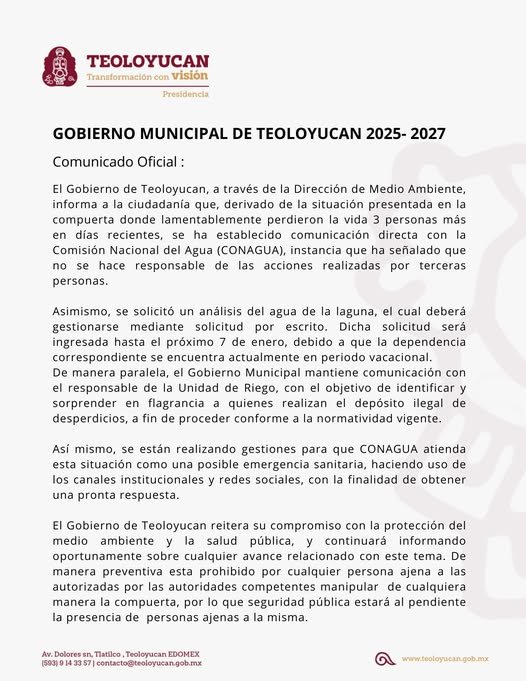 TEOLOYUCAN
Transformación con visión
Presidencia

GOBIERNO MUNICIPAL DE TEOLOYUCAN 2025- 2027

Comunicado Oficial :

El Gobierno de Teoloyucan, a través de la Dirección de Medio Ambiente, informa a la ciudadanía que, derivado de la situación presentada en la compuerta donde lamentablemente perdieron la vida 3 personas más en días recientes, se ha establecido comunicación directa con la Comisión Nacional del Agua (CONAGUA), instancia que ha señalado que no se hace responsable de las acciones realizadas por terceras personas.

Asimismo, se solicitó un análisis del agua de la laguna, el cual deberá gestionarse mediante solicitud por escrito. Dicha solicitud será ingresada hasta el próximo 7 de enero, debido a que la dependencia correspondiente se encuentra actualmente en periodo vacacional.
De manera paralela, el Gobierno Municipal mantiene comunicación con el responsable de la Unidad de Riego, con el objetivo de identificar y sorprender en flagrancia a quienes realizan el depósito ilegal de desperdicios, a fin de proceder conforme a la normatividad vigente.

Así mismo, se están realizando gestiones para que CONAGUA atienda esta situación como una posible emergencia sanitaria, haciendo uso de los canales institucionales y redes sociales, con la finalidad de obtener una pronta respuesta.

El Gobierno de Teoloyucan reitera su compromiso con la protección del medio ambiente y la salud pública, y continuará informando oportunamente sobre cualquier avance relacionado con este tema. De manera preventiva esta prohibido por cualquier persona ajena a las autorizadas por las autoridades competentes manipular de cualquiera manera la compuerta, por lo que seguridad pública estará al pendiente la presencia de personas ajenas a la misma.

Av. Dolores sn, Tlatilco , Teoloyucan EDOMEX
(593) 9 14 33 57 | contacto@teoloyucan.gob.mx

www.teoloyucan.gob.mx